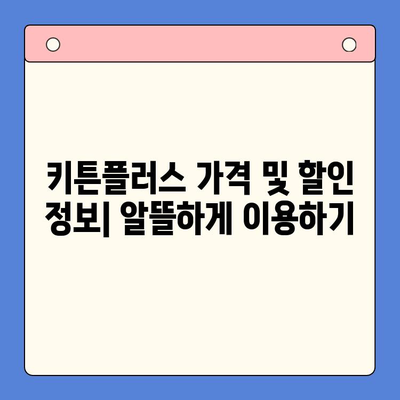 키튼플러스 가격 및 할인 정보| 알뜰하게 이용하기